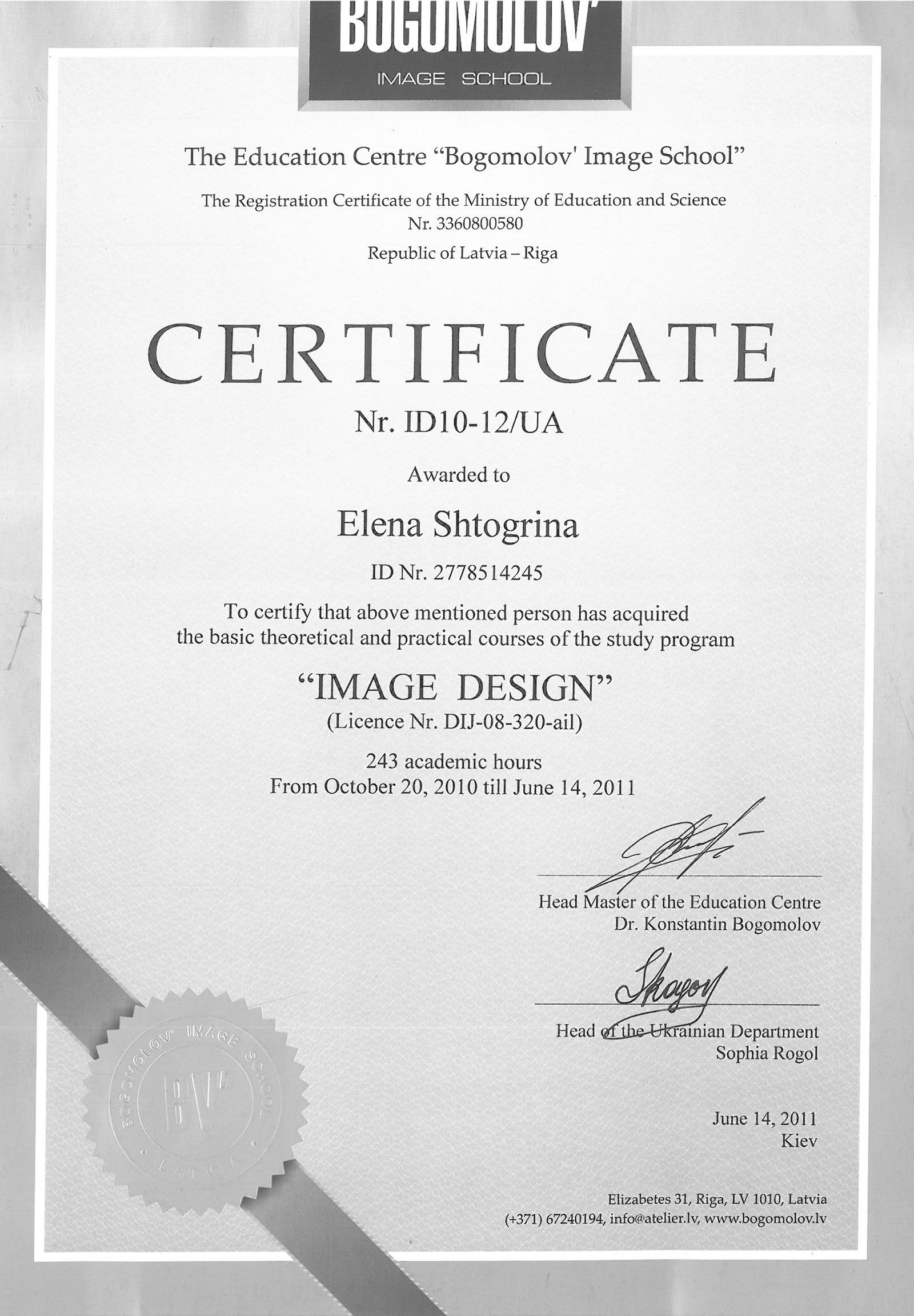 BOGOMOLOV'
IMAGE SCHOOL

The Education Centre "Bogomolov' Image School"

The Registration Certificate of the Ministry of Education and Science
Nr. 3360800580
Republic of Latvia – Riga

CERTIFICATE

Nr. ID10-12/UA

Awarded to

Elena Shtogrina

ID Nr. 2778514245

To certify that above mentioned person has acquired the basic theoretical and practical courses of the study program

"IMAGE DESIGN"
(Licence Nr. DIJ-08-320-ail)

243 academic hours
From October 20, 2010 till June 14, 2011

Head Master of the Education Centre
Dr. Konstantin Bogomolov

Head of the Ukrainian Department
Sophia Rogol

June 14, 2011
Kiev

BOGOMOLOV' IMAGE SCHOOL
BV'
LATVIA

Elizabetes 31, Riga, LV 1010, Latvia
(+371) 67240194, info@atelier.lv, www.bogomolov.lv